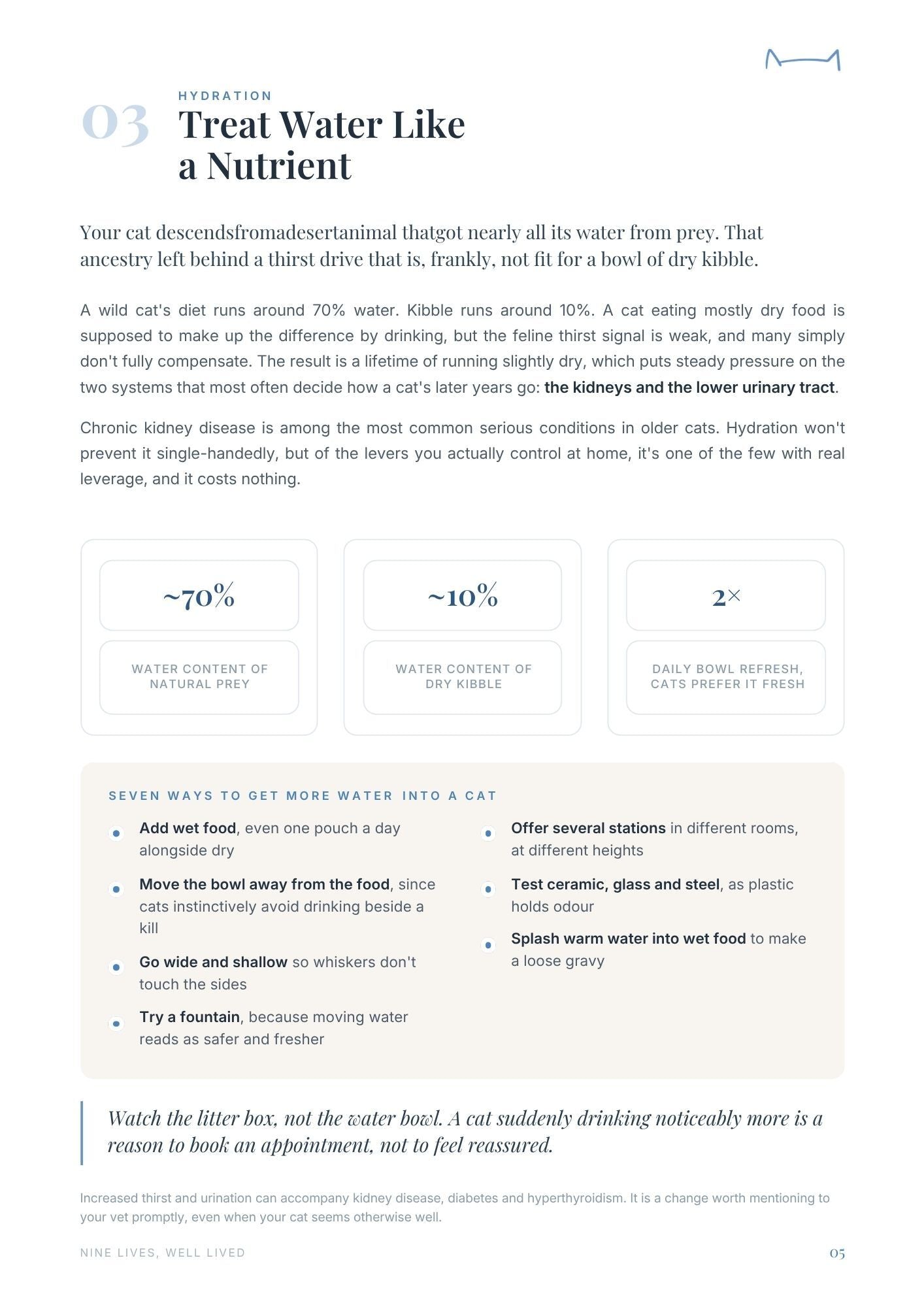 03

HYDRATION

Treat Water Like a Nutrient

Your cat descendsfromadesertanimal thatgot nearly all its water from prey. That ancestry left behind a thirst drive that is, frankly, not fit for a bowl of dry kibble.

A wild cat's diet runs around 70% water. Kibble runs around 10%. A cat eating mostly dry food is supposed to make up the difference by drinking, but the feline thirst signal is weak, and many simply don't fully compensate. The result is a lifetime of running slightly dry, which puts steady pressure on the two systems that most often decide how a cat's later years go: the kidneys and the lower urinary tract.

Chronic kidney disease is among the most common serious conditions in older cats. Hydration won't prevent it single-handedly, but of the levers you actually control at home, it's one of the few with real leverage, and it costs nothing.

~70%

WATER CONTENT OF NATURAL PREY

~10%

WATER CONTENT OF DRY KIBBLE

2×

DAILY BOWL REFRESH, CATS PREFER IT FRESH

SEVEN WAYS TO GET MORE WATER INTO A CAT

• Add wet food, even one pouch a day alongside dry

• Move the bowl away from the food, since cats instinctively avoid drinking beside a kill

• Go wide and shallow so whiskers don't touch the sides

• Try a fountain, because moving water reads as safer and fresher

• Offer several stations in different rooms, at different heights

• Test ceramic, glass and steel, as plastic holds odour

• Splash warm water into wet food to make a loose gravy

Watch the litter box, not the water bowl. A cat suddenly drinking noticeably more is a reason to book an appointment, not to feel reassured.

Increased thirst and urination can accompany kidney disease, diabetes and hyperthyroidism. It is a change worth mentioning to your vet promptly, even when your cat seems otherwise well.

NINE LIVES, WELL LIVED

05